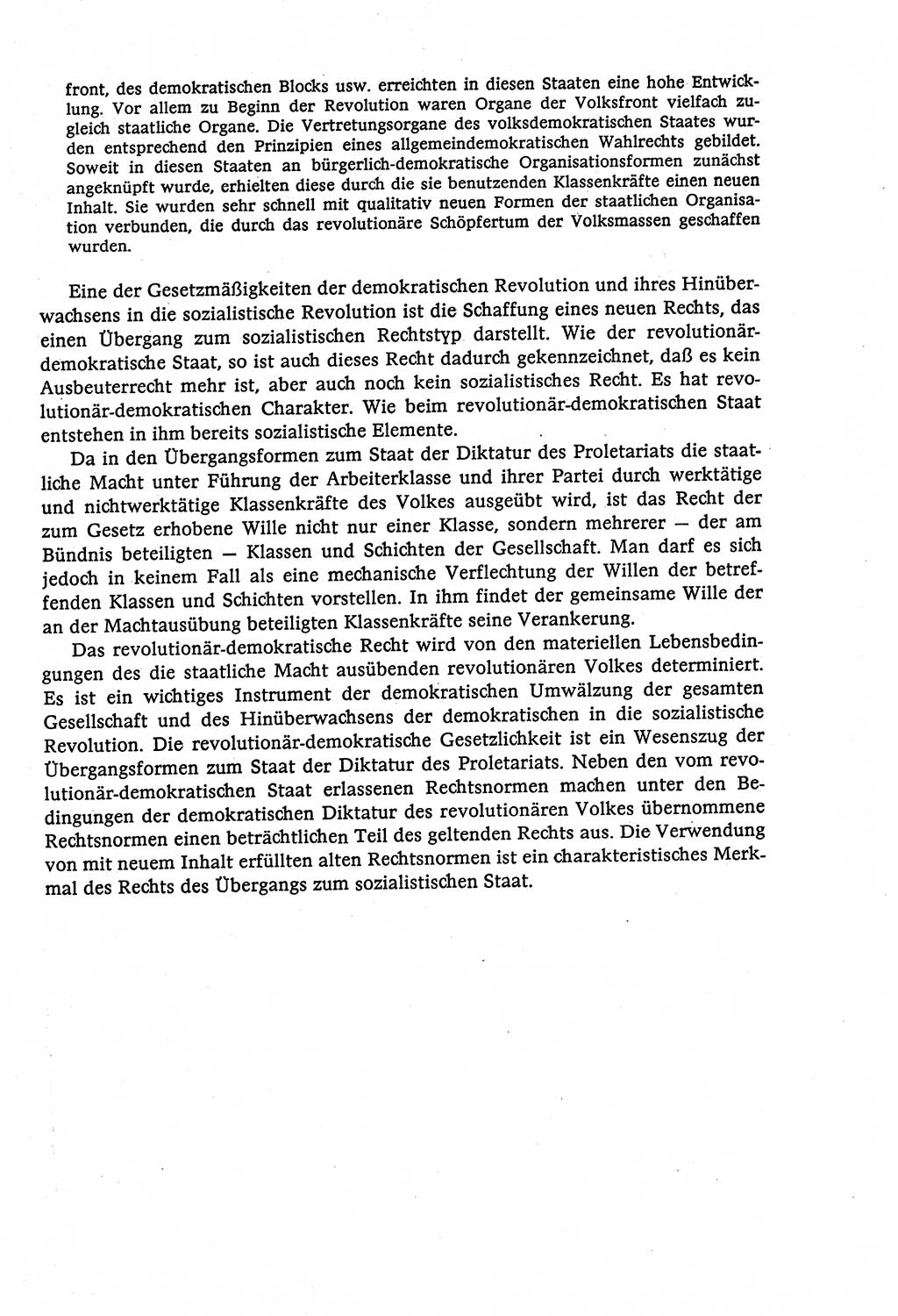 front, des demokratischen Blocks usw. erreichten in diesen Staaten eine hohe Entwicklung. Vor allem zu Beginn der Revolution waren Organe der Volksfront vielfach zugleich staatliche Organe. Die Vertretungsorgane des volksdemokratischen Staates wurden entsprechend den Prinzipien eines allgemeindemokratischen Wahlrechts gebildet. Soweit in diesen Staaten an bürgerlich-demokratische Organisationsformen zunächst angeknüpft wurde, erhielten diese durch die sie benutzenden Klassenkräfte einen neuen Inhalt. Sie wurden sehr schnell mit qualitativ neuen Formen der staatlichen Organisation verbunden, die durch das revolutionäre Schöpfertum der Volksmassen geschaffen wurden.

Eine der Gesetzmäßigkeiten der demokratischen Revolution und ihres Hinüberwachsens in die sozialistische Revolution ist die Schaffung eines neuen Rechts, das einen Übergang zum sozialistischen Rechtstyp darstellt. Wie der revolutionär-demokratische Staat, so ist auch dieses Recht dadurch gekennzeichnet, daß es kein Ausbeuterrecht mehr ist, aber auch noch kein sozialistisches Recht. Es hat revolutionär-demokratischen Charakter. Wie beim revolutionär-demokratischen Staat entstehen in ihm bereits sozialistische Elemente.

Da in den Übergangsformen zum Staat der Diktatur des Proletariats die staatliche Macht unter Führung der Arbeiterklasse und ihrer Partei durch werktätige und nichtwerktätige Klassenkräfte des Volkes ausgeübt wird, ist das Recht der zum Gesetz erhobene Wille nicht nur einer Klasse, sondern mehrerer — der am Bündnis beteiligten — Klassen und Schichten der Gesellschaft. Man darf es sich jedoch in keinem Fall als eine mechanische Verflechtung der Willen der betreffenden Klassen und Schichten vorstellen. In ihm findet der gemeinsame Wille der an der Machtausübung beteiligten Klassenkräfte seine Verankerung.

Das revolutionär-demokratische Recht wird von den materiellen Lebensbedingungen des die staatliche Macht ausübenden revolutionären Volkes determiniert. Es ist ein wichtiges Instrument der demokratischen Umwälzung der gesamten Gesellschaft und des Hinüberwachsens der demokratischen in die sozialistische Revolution. Die revolutionär-demokratische Gesetzlichkeit ist ein Wesenszug der Übergangsformen zum Staat der Diktatur des Proletariats. Neben den vom revolutionär-demokratischen Staat erlassenen Rechtsnormen machen unter den Bedingungen der demokratischen Diktatur des revolutionären Volkes übernommene Rechtsnormen einen beträchtlichen Teil des geltenden Rechts aus. Die Verwendung von mit neuem Inhalt erfüllten alten Rechtsnormen ist ein charakteristisches Merkmal des Rechts des Übergangs zum sozialistischen Staat.